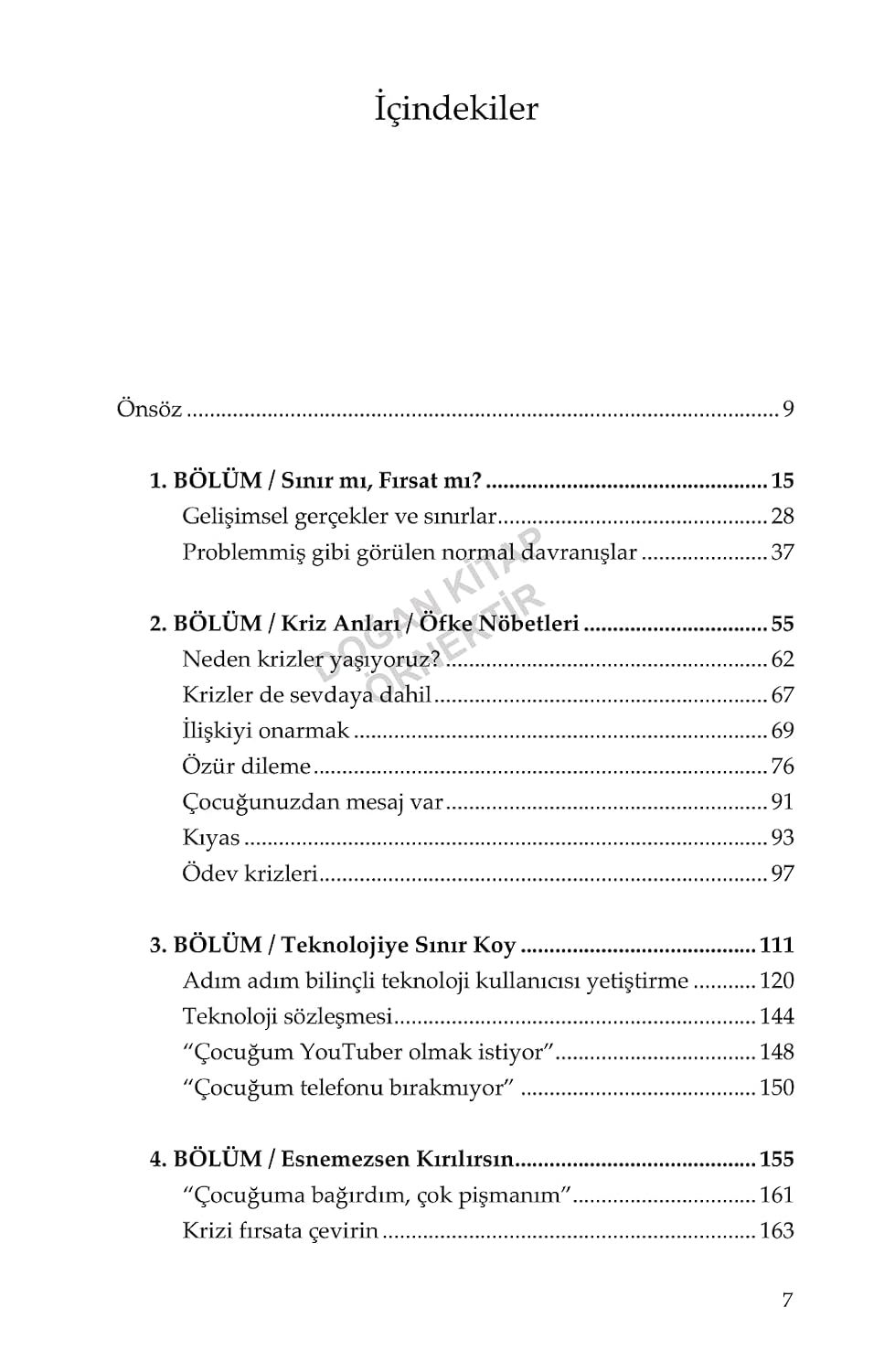 İçindekiler

Önsöz 9

1. BÖLÜM / Sınır mı, Fırsat mı? 15
Gelişimsel gerçekler ve sınırlar 28
Problemmiş gibi görülen normal davranışlar 37

2. BÖLÜM / Kriz Anları / Öfke Nöbetleri 55
Neden krizler yaşıyoruz? 62
Krizler de sevdaya dahil 67
İlişkiyi onarmak 69
Özür dileme 76
Çocuğunuzdan mesaj var 91
Kıyas 93
Ödev krizleri 97

3. BÖLÜM / Teknolojiye Sınır Koy 111
Adım adım bilinçli teknoloji kullanıcısı yetiştirme 120
Teknoloji sözleşmesi 144
"Çocuğum YouTuber olmak istiyor" 148
"Çocuğum telefonu bırakmıyor" 150

4. BÖLÜM / Esnemezsen Kırılırsın 155
"Çocuğuma bağırdım, çok pişmanım" 161
Krizi fırsata çevirin 163

7

DOĞAN KİTAP ÖRNEKTİR